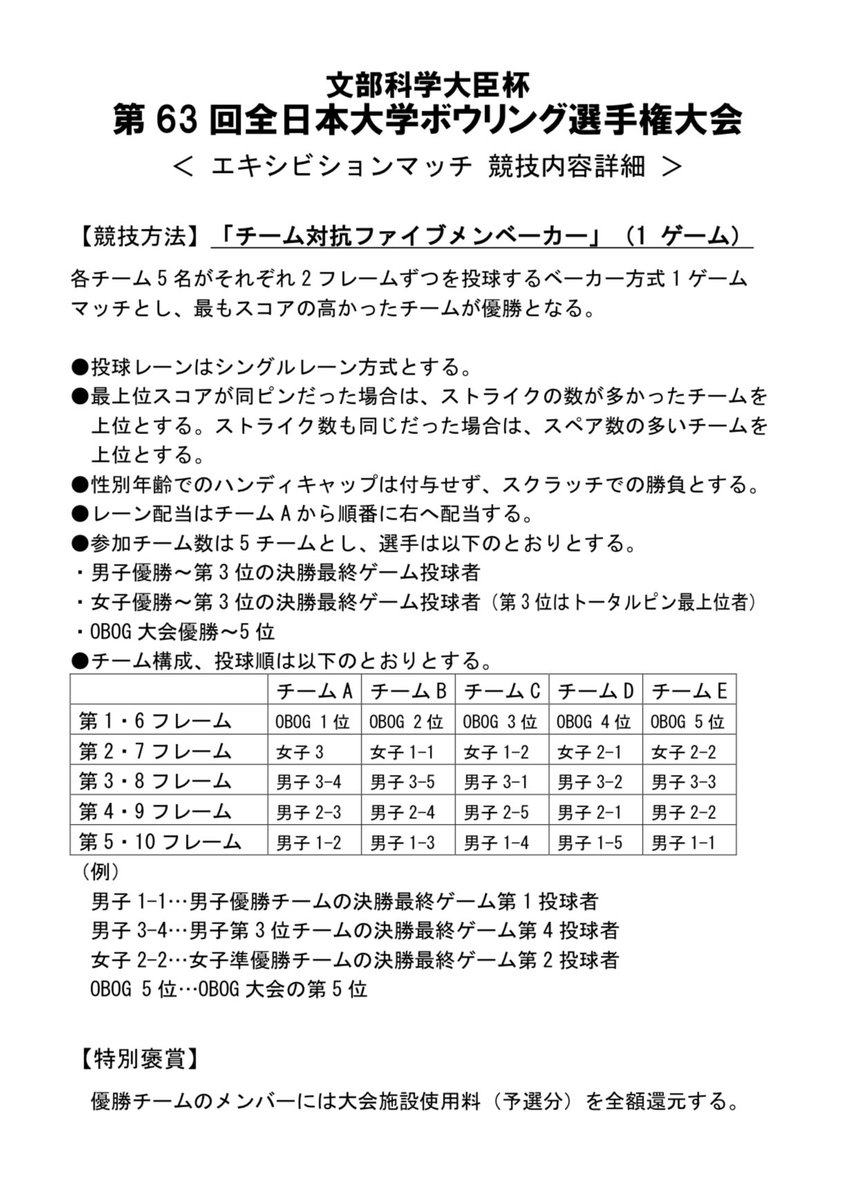 文部科学大臣杯
第 63 回全日本大学ボウリング選手権大会
＜ エキシビションマッチ 競技内容詳細 ＞

【競技方法】「チーム対抗ファイブメンベーカー」（1 ゲーム）

各チーム 5 名がそれぞれ 2 フレームずつを投球するベーカー方式 1 ゲームマッチとし、最もスコアの高かったチームが優勝となる。

●投球レーンはシングルレーン方式とする。
●最上位スコアが同ピンだった場合は、ストライクの数が多かったチームを上位とする。ストライク数も同じだった場合は、スペア数の多いチームを上位とする。
●性別年齢でのハンディキャップは付与せず、スクラッチでの勝負とする。
●レーン配当はチーム A から順番に右へ配当する。
●参加チーム数は 5 チームとし、選手は以下のとおりとする。
・男子優勝～第 3 位の決勝最終ゲーム投球者
・女子優勝～第 3 位の決勝最終ゲーム投球者（第 3 位はトータルピン最上位者）
・OBOG 大会優勝～5 位
●チーム構成、投球順は以下のとおりとする。

| | チーム A | チーム B | チーム C | チーム D | チーム E |
|---|---|---|---|---|---|
| 第 1・6 フレーム | OBOG 1 位 | OBOG 2 位 | OBOG 3 位 | OBOG 4 位 | OBOG 5 位 |
| 第 2・7 フレーム | 女子 3 | 女子 1-1 | 女子 1-2 | 女子 2-1 | 女子 2-2 |
| 第 3・8 フレーム | 男子 3-4 | 男子 3-5 | 男子 3-1 | 男子 3-2 | 男子 3-3 |
| 第 4・9 フレーム | 男子 2-3 | 男子 2-4 | 男子 2-5 | 男子 2-1 | 男子 2-2 |
| 第 5・10 フレーム | 男子 1-2 | 男子 1-3 | 男子 1-4 | 男子 1-5 | 男子 1-1 |

（例）
男子 1-1…男子優勝チームの決勝最終ゲーム第 1 投球者
男子 3-4…男子第 3 位チームの決勝最終ゲーム第 4 投球者
女子 2-2…女子準優勝チームの決勝最終ゲーム第 2 投球者
OBOG 5 位…OBOG 大会の第 5 位

【特別褒賞】
優勝チームのメンバーには大会施設使用料（予選分）を全額還元する。